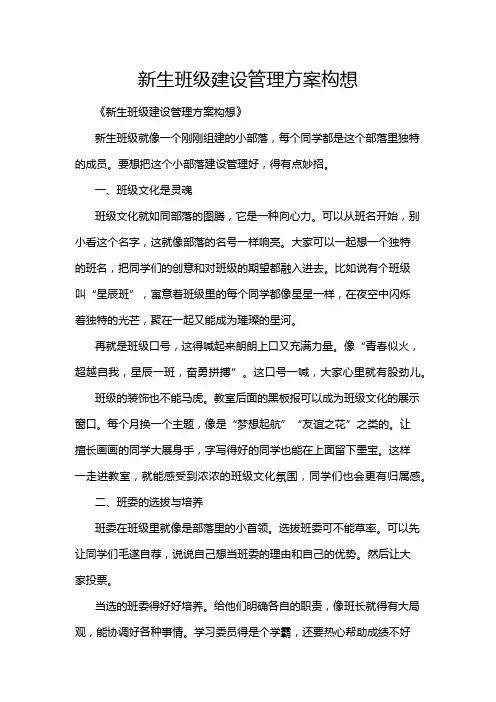 新生班级建设管理方案构想

《新生班级建设管理方案构想》

新生班级就像一个刚刚组建的小部落，每个同学都是这个部落里独特的成员。要想把这个小部落建设管理好，得有点妙招。

一、班级文化是灵魂

班级文化就如同部落的图腾，它是一种向心力。可以从班名开始，别小看这个名字，这就像部落的名号一样响亮。大家可以一起想一个独特的班名，把同学们的创意和对班级的期望都融入进去。比如说有个班级叫“星辰班”，寓意着班级里的每个同学都像星星一样，在夜空中闪烁着独特的光芒，聚在一起又能成为璀璨的星河。

再就是班级口号，这得喊起来朗朗上口又充满力量。像“青春似火，超越自我，星辰一班，奋勇拼搏”。这口号一喊，大家心里就有股劲儿。

班级的装饰也不能马虎。教室后面的黑板报可以成为班级文化的展示窗口。每个月换一个主题，像是“梦想起航”“友谊之花”之类的。让擅长画画的同学大展身手，字写得好的同学也能在上面留下墨宝。这样一走进教室，就能感受到浓浓的班级文化氛围，同学们也会更有归属感。

二、班委的选拔与培养

班委在班级里就像是部落里的小首领。选拔班委可不能草率。可以先让同学们毛遂自荐，说说自己想当班委的理由和自己的优势。然后让大家投票。

当选的班委得好好培养。给他们明确各自的职责，像班长就得有大局观，能协调好各种事情。学习委员得是个学霸，还要热心帮助成绩不好